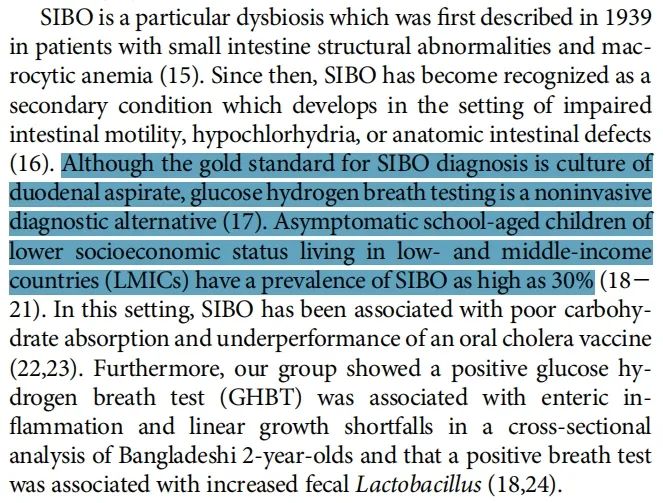 SIBO is a particular dysbiosis which was first described in 1939 in patients with small intestine structural abnormalities and macrocytic anemia (15). Since then, SIBO has become recognized as a secondary condition which develops in the setting of impaired intestinal motility, hypochlorhydria, or anatomic intestinal defects (16). Although the gold standard for SIBO diagnosis is culture of duodenal aspirate, glucose hydrogen breath testing is a noninvasive diagnostic alternative (17). Asymptomatic school-aged children of lower socioeconomic status living in low- and middle-income countries (LMICs) have a prevalence of SIBO as high as 30% (18–21). In this setting, SIBO has been associated with poor carbohydrate absorption and underperformance of an oral cholera vaccine (22,23). Furthermore, our group showed a positive glucose hydrogen breath test (GHBT) was associated with enteric inflammation and linear growth shortfalls in a cross-sectional analysis of Bangladeshi 2-year-olds and that a positive breath test was associated with increased fecal Lactobacillus (18,24).